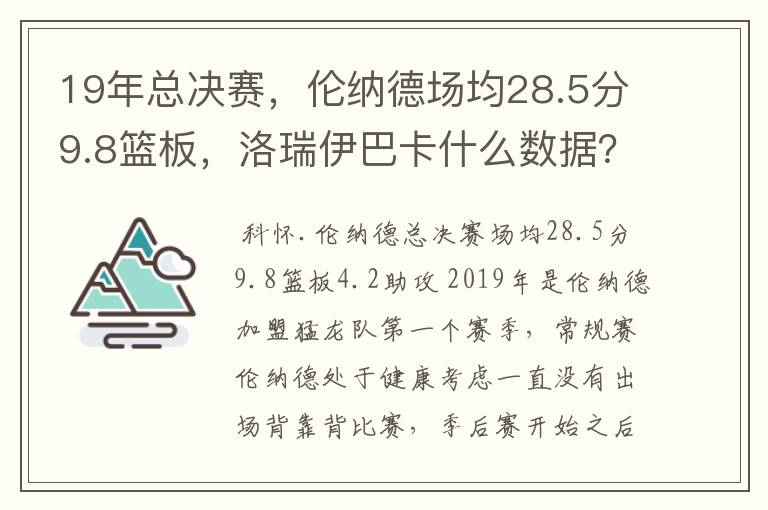 19年总决赛，伦纳德场均28.5分9.8篮板，洛瑞伊巴卡什么数据?

科怀.伦纳德总决赛场均28.5分9.8篮板4.2助攻 2019年是伦纳德加盟猛龙队第一个赛季，常规赛伦纳德处于健康考虑一直没有出场背靠背比赛，季后赛开始之后